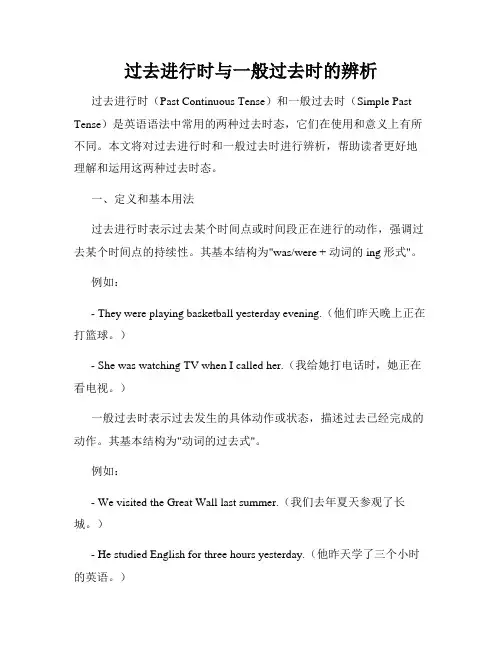 过去进行时与一般过去时的辨析

过去进行时（Past Continuous Tense）和一般过去时（Simple Past Tense）是英语语法中常用的两种过去时态，它们在使用和意义上有所不同。本文将对过去进行时和一般过去时进行辨析，帮助读者更好地理解和运用这两种过去时态。

一、定义和基本用法

过去进行时表示过去某个时间点或时间段正在进行的动作，强调过去某个时间点的持续性。其基本结构为"was/were + 动词的 ing 形式"。

例如：

- They were playing basketball yesterday evening.（他们昨天晚上正在打篮球。）

- She was watching TV when I called her.（我给她打电话时，她正在看电视。）

一般过去时表示过去发生的具体动作或状态，描述过去已经完成的动作。其基本结构为"动词的过去式"。

例如：

- We visited the Great Wall last summer.（我们去年夏天参观了长城。）

- He studied English for three hours yesterday.（他昨天学了三个小时的英语。）